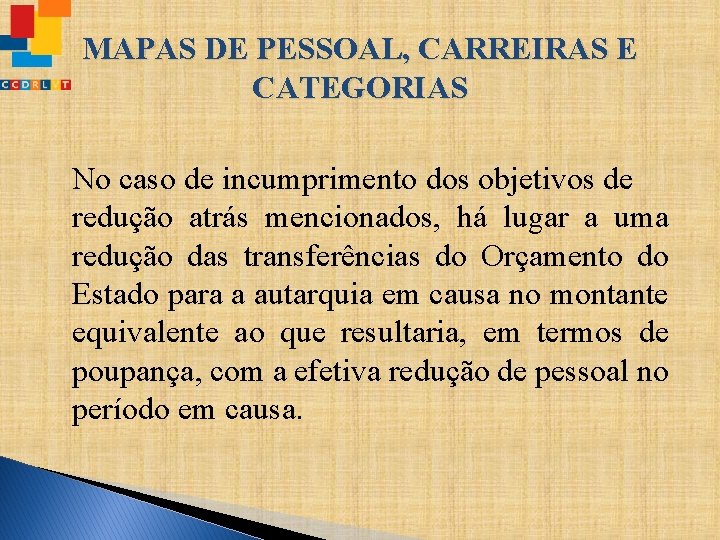 CCDRLVT

MAPAS DE PESSOAL, CARREIRAS E CATEGORIAS

No caso de incumprimento dos objetivos de redução atrás mencionados, há lugar a uma redução das transferências do Orçamento do Estado para a autarquia em causa no montante equivalente ao que resultaria, em termos de poupança, com a efetiva redução de pessoal no período em causa.